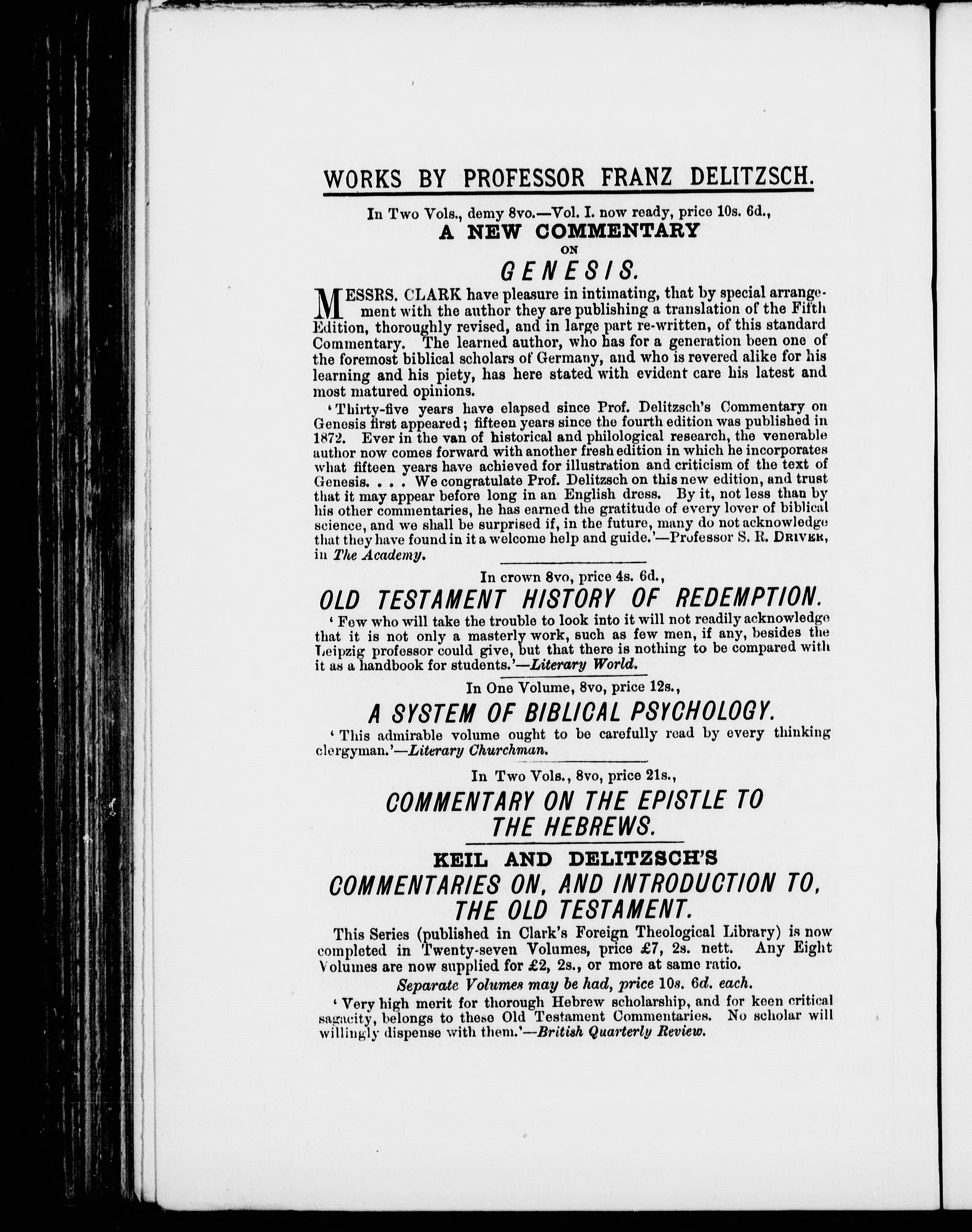 WORKS BY PROFESSOR FRANZ DELITZSCH.

In Two Vols., demy 8vo.—Vol. I. now ready, price 10s. 6d.,

A NEW COMMENTARY

ON

GENESIS.

MESSRS. CLARK have pleasure in intimating, that by special arrangement with the author they are publishing a translation of the Fifth Edition, thoroughly revised, and in large part re-written, of this standard Commentary. The learned author, who has for a generation been one of the foremost biblical scholars of Germany, and who is revered alike for his learning and his piety, has here stated with evident care his latest and most matured opinions.

'Thirty-five years have elapsed since Prof. Delitzsch's Commentary on Genesis first appeared; fifteen years since the fourth edition was published in 1872. Ever in the van of historical and philological research, the venerable author now comes forward with another fresh edition in which he incorporates what fifteen years have achieved for illustration and criticism of the text of Genesis. . . . We congratulate Prof. Delitzsch on this new edition, and trust that it may appear before long in an English dress. By it, not less than by his other commentaries, he has earned the gratitude of every lover of biblical science, and we shall be surprised if, in the future, many do not acknowledge that they have found in it a welcome help and guide.'—Professor S. R. DRIVER, in The Academy.

In crown 8vo, price 4s. 6d.,

OLD TESTAMENT HISTORY OF REDEMPTION.

'Few who will take the trouble to look into it will not readily acknowledge that it is not only a masterly work, such as few men, if any, besides the Leipzig professor could give, but that there is nothing to be compared with it as a handbook for students.'—Literary World.

In One Volume, 8vo, price 12s.,

A SYSTEM OF BIBLICAL PSYCHOLOGY.

'This admirable volume ought to be carefully read by every thinking clergyman.'—Literary Churchman.

In Two Vols., 8vo, price 21s.,

COMMENTARY ON THE EPISTLE TO THE HEBREWS.

KEIL AND DELITZSCH'S

COMMENTARIES ON, AND INTRODUCTION TO, THE OLD TESTAMENT.

This Series (published in Clark's Foreign Theological Library) is now completed in Twenty-seven Volumes, price £7, 2s. nett. Any Eight Volumes are now supplied for £2, 2s., or more at same ratio.

Separate Volumes may be had, price 10s. 6d. each.

'Very high merit for thorough Hebrew scholarship, and for keen critical sagacity, belongs to these Old Testament Commentaries. No scholar will willingly dispense with them.'—British Quarterly Review.